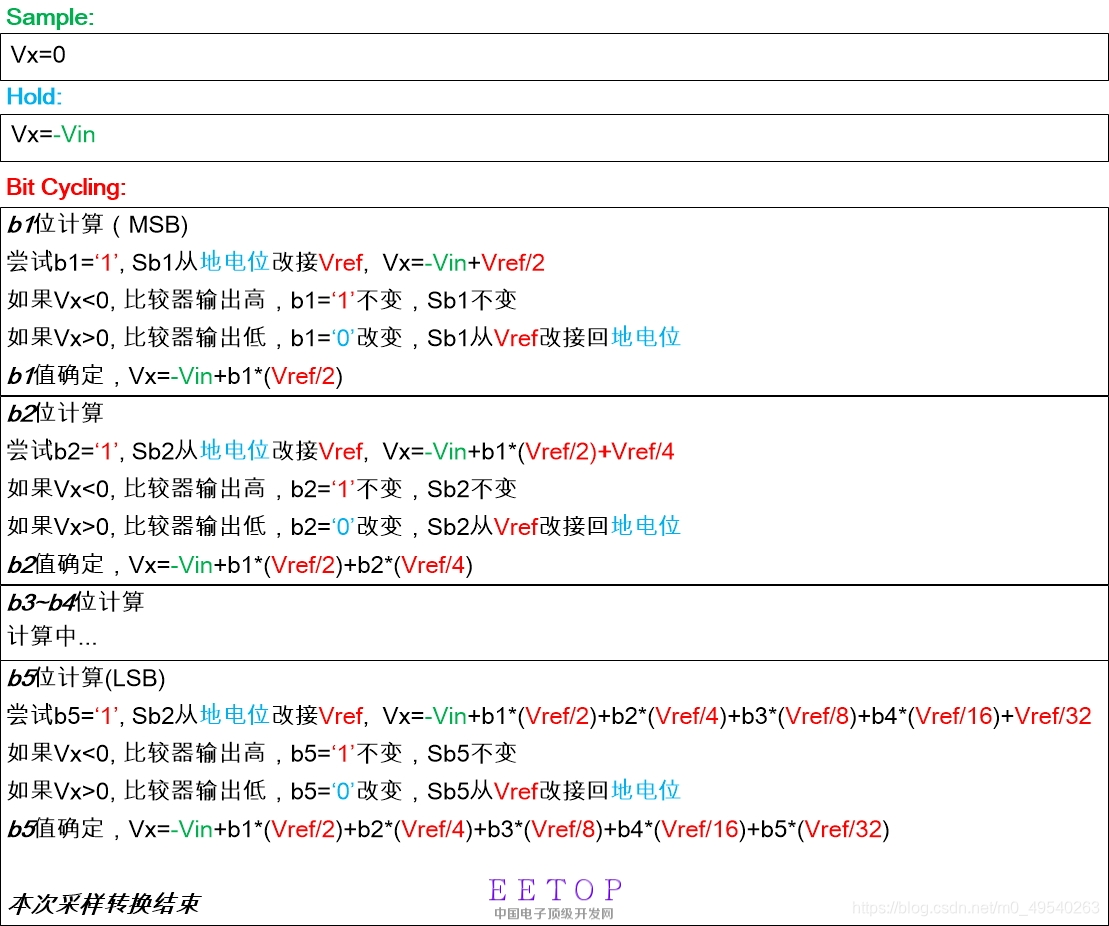 Sample:

Vx=0

Hold:

Vx=-Vin

Bit Cycling:

b1位计算（MSB)
尝试b1='1', Sb1从地电位改接Vref, Vx=-Vin+Vref/2
如果Vx<0, 比较器输出高，b1='1'不变，Sb1不变
如果Vx>0, 比较器输出低，b1='0'改变，Sb1从Vref改接回地电位
b1值确定，Vx=-Vin+b1*(Vref/2)

b2位计算
尝试b2='1', Sb2从地电位改接Vref, Vx=-Vin+b1*(Vref/2)+Vref/4
如果Vx<0, 比较器输出高，b2='1'不变，Sb2不变
如果Vx>0, 比较器输出低，b2='0'改变，Sb2从Vref改接回地电位
b2值确定，Vx=-Vin+b1*(Vref/2)+b2*(Vref/4)

b3~b4位计算
计算中...

b5位计算(LSB)
尝试b5='1', Sb2从地电位改接Vref, Vx=-Vin+b1*(Vref/2)+b2*(Vref/4)+b3*(Vref/8)+b4*(Vref/16)+Vref/32
如果Vx<0, 比较器输出高，b5='1'不变，Sb5不变
如果Vx>0, 比较器输出低，b5='0'改变，Sb5从Vref改接回地电位
b5值确定，Vx=-Vin+b1*(Vref/2)+b2*(Vref/4)+b3*(Vref/8)+b4*(Vref/16)+b5*(Vref/32)

本次采样转换结束

EETOP
中国电子顶级开发网
https://blog.csdn.net/m0_49540263